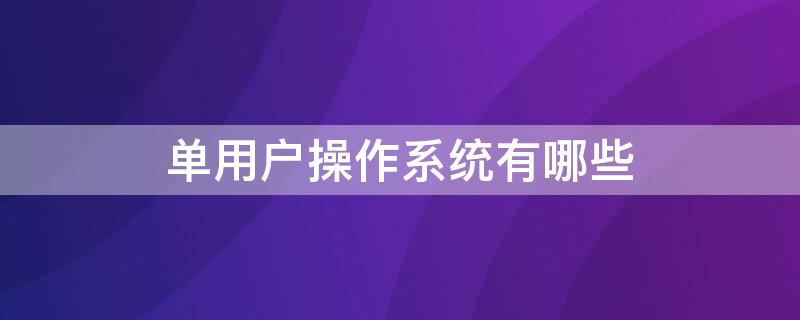 单用户操作系统有哪些